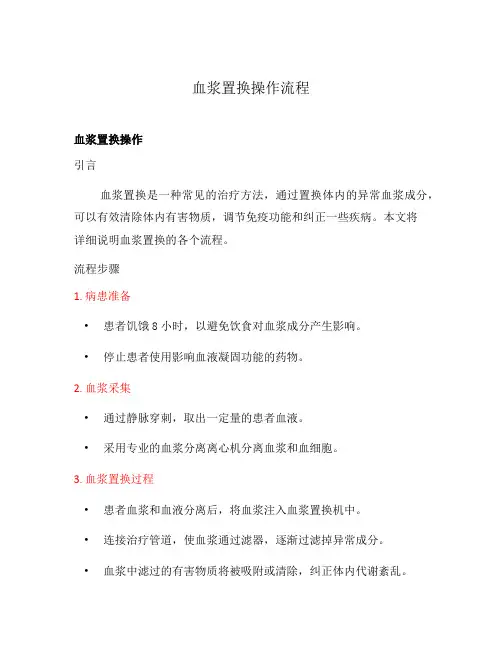 血浆置换操作流程

血浆置换操作

引言

血浆置换是一种常见的治疗方法，通过置换体内的异常血浆成分，可以有效清除体内有害物质，调节免疫功能和纠正一些疾病。本文将详细说明血浆置换的各个流程。

流程步骤

1. 病患准备

• 患者饥饿 8 小时，以避免饮食对血浆成分产生影响。

• 停止患者使用影响血液凝固功能的药物。

2. 血浆采集

• 通过静脉穿刺，取出一定量的患者血液。

• 采用专业的血浆分离离心机分离血浆和血细胞。

3. 血浆置换过程

• 患者血浆和血液分离后，将血浆注入血浆置换机中。

• 连接治疗管道，使血浆通过滤器，逐渐过滤掉异常成分。

• 血浆中滤过的有害物质将被吸附或清除，纠正体内代谢紊乱。